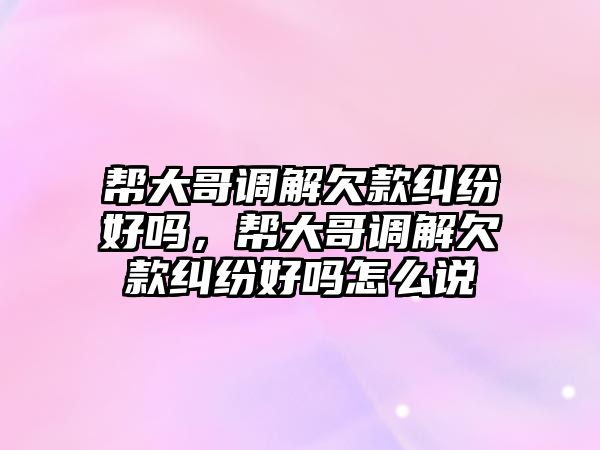 帮大哥调解欠款纠纷好吗，帮大哥调解欠款纠纷好吗怎么说